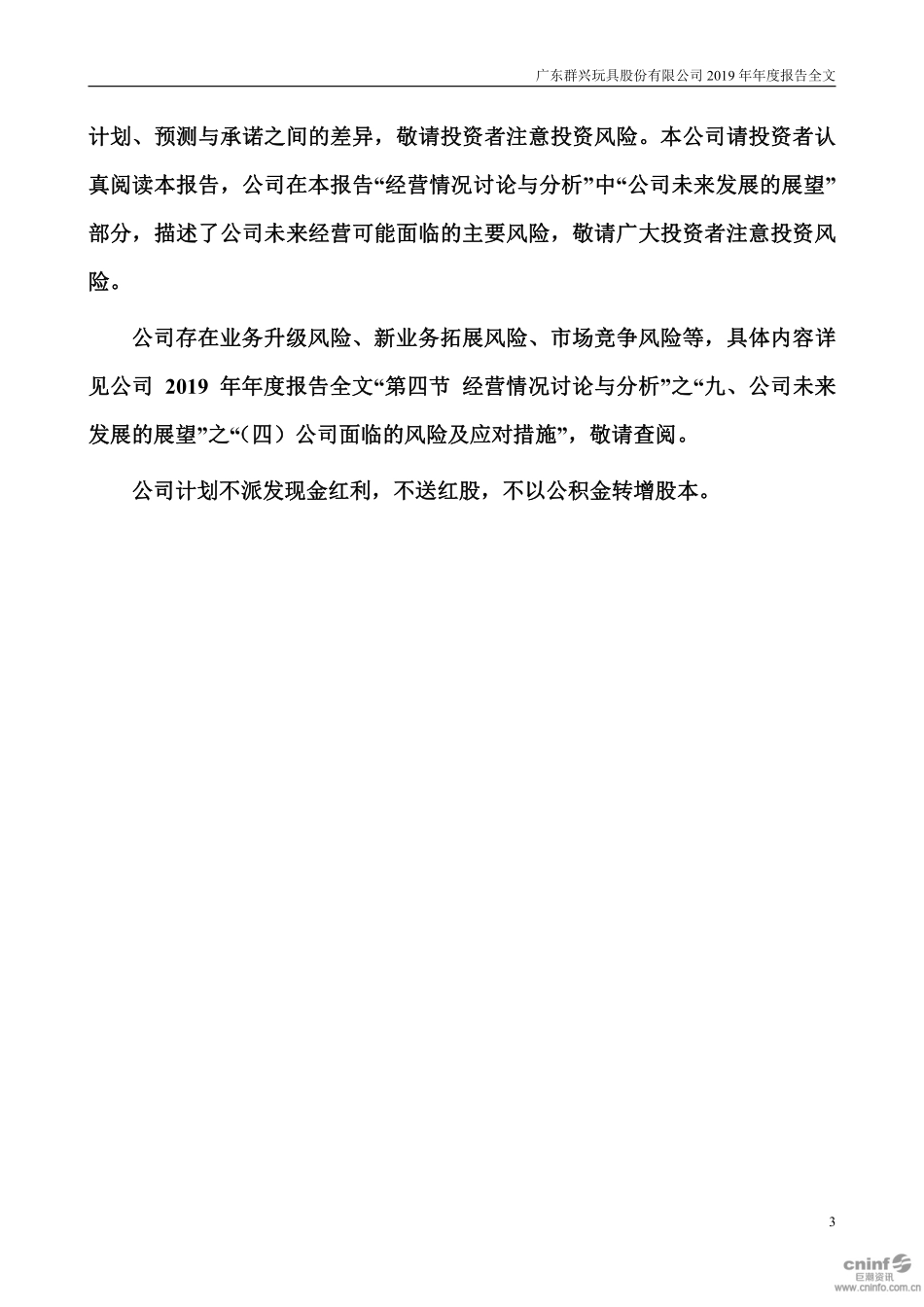 广东群兴玩具股份有限公司 2019 年年度报告全文

计划、预测与承诺之间的差异，敬请投资者注意投资风险。本公司请投资者认真阅读本报告，公司在本报告“经营情况讨论与分析”中“公司未来发展的展望”部分，描述了公司未来经营可能面临的主要风险，敬请广大投资者注意投资风险。

公司存在业务升级风险、新业务拓展风险、市场竞争风险等，具体内容详见公司 2019 年年度报告全文“第四节 经营情况讨论与分析”之“九、公司未来发展的展望”之“（四）公司面临的风险及应对措施”，敬请查阅。

公司计划不派发现金红利，不送红股，不以公积金转增股本。

3

cninf 巨潮资讯 www.cninfo.com.cn